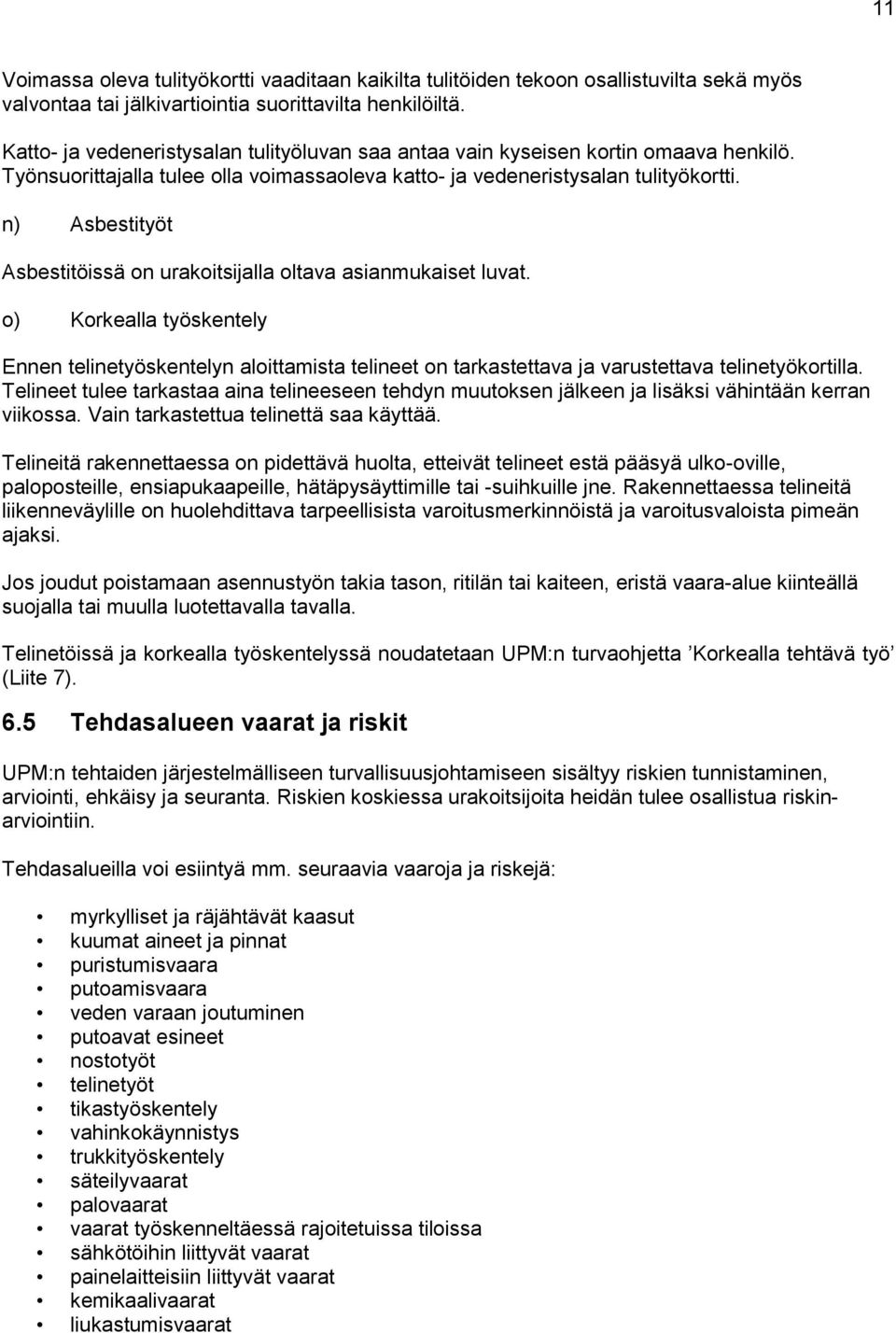 11

Voimassa oleva tulityökortti vaaditaan kaikilta tulitöiden tekoon osallistuvilta sekä myös valvontaa tai jälkivartiointia suorittavilta henkilöiltä.

Katto- ja vedeneristysalan tulityöluvan saa antaa vain kyseisen kortin omaava henkilö. Työnsuorittajalla tulee olla voimassaoleva katto- ja vedeneristysalan tulityökortti.

n) Asbestityöt

Asbestitöissä on urakoitsijalla oltava asianmukaiset luvat.

o) Korkealla työskentely

Ennen telinetyöskentelyn aloittamista telineet on tarkastettava ja varustettava telinetyökortilla. Telineet tulee tarkastaa aina telineeseen tehdyn muutoksen jälkeen ja lisäksi vähintään kerran viikossa. Vain tarkastettua telinettä saa käyttää.

Telineitä rakennettaessa on pidettävä huolta, etteivät telineet estä pääsyä ulko-oville, paloposteille, ensiapukaapeille, hätäpysäyttimille tai -suihkuille jne. Rakennettaessa telineitä liikenneväylille on huolehdittava tarpeellisista varoitusmerkinnöistä ja varoitusvaloista pimeän ajaksi.

Jos joudut poistamaan asennustyön takia tason, ritilän tai kaiteen, eristä vaara-alue kiinteällä suojalla tai muulla luotettavalla tavalla.

Telinetöissä ja korkealla työskentelyssä noudatetaan UPM:n turvaohjetta ’Korkealla tehtävä työ’ (Liite 7).

6.5 Tehdasalueen vaarat ja riskit

UPM:n tehtaiden järjestelmälliseen turvallisuusjohtamiseen sisältyy riskien tunnistaminen, arviointi, ehkäisy ja seuranta. Riskien koskiessa urakoitsijoita heidän tulee osallistua riskinarviointiin.

Tehdasalueilla voi esiintyä mm. seuraavia vaaroja ja riskejä:

• myrkylliset ja räjähtävät kaasut
• kuumat aineet ja pinnat
• puristumisvaara
• putoamisvaara
• veden varaan joutuminen
• putoavat esineet
• nostotyöt
• telinetyöt
• tikastyöskentely
• vahinkokäynnistys
• trukkityöskentely
• säteilyvaarat
• palovaarat
• vaarat työskenneltäessä rajoitetuissa tiloissa
• sähkötöihin liittyvät vaarat
• painelaitteisiin liittyvät vaarat
• kemikaalivaarat
• liukastumisvaarat